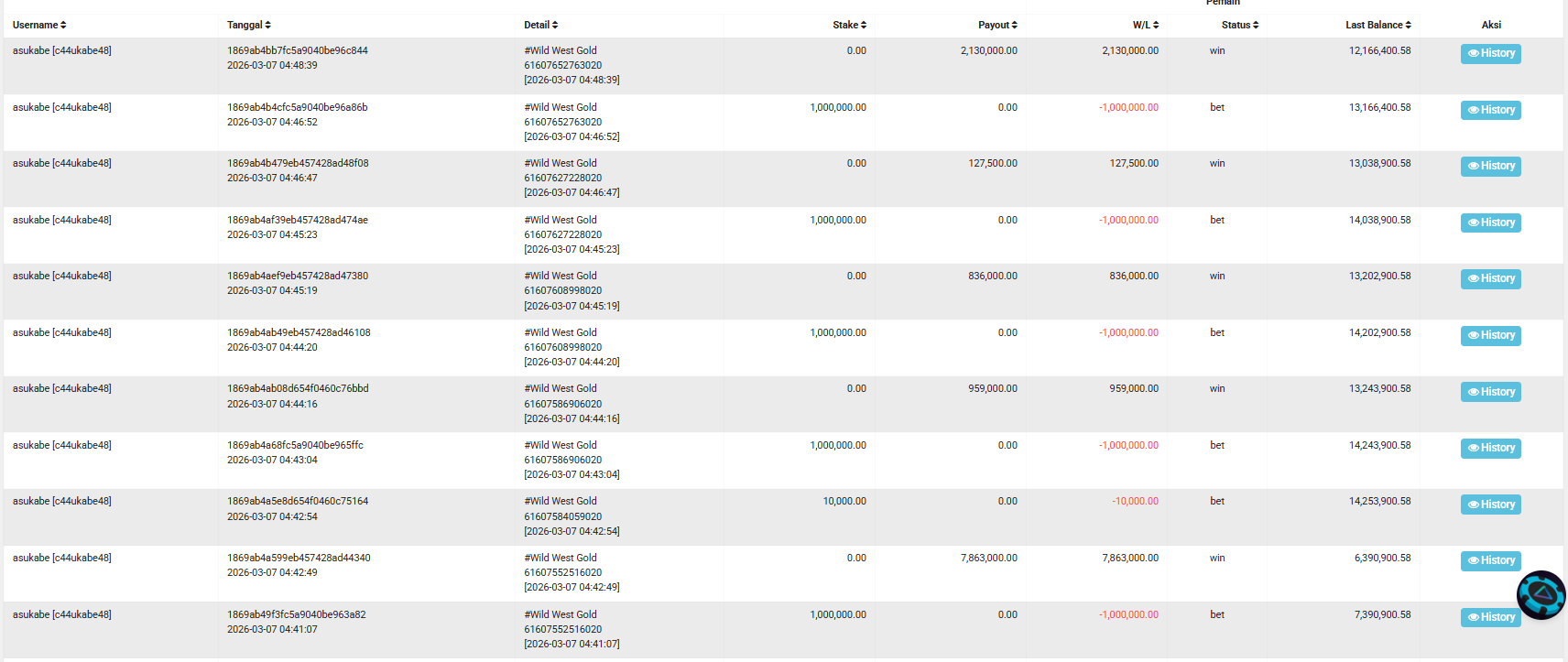 Pemain

| Username | Tanggal | Detail | Stake | Payout | W/L | Status | Last Balance | Aksi |
|---|---|---|---|---|---|---|---|---|
| asukabe [c44ukabe48] | 1869ab4bb7fc5a9040be96c844 2026-03-07 04:48:39 | #Wild West Gold 61607652763020 [2026-03-07 04:48:39] | 0.00 | 2,130,000.00 | 2,130,000.00 | win | 12,166,400.58 | History |
| asukabe [c44ukabe48] | 1869ab4b4cfc5a9040be96a86b 2026-03-07 04:46:52 | #Wild West Gold 61607652763020 [2026-03-07 04:46:52] | 1,000,000.00 | 0.00 | -1,000,000.00 | bet | 13,166,400.58 | History |
| asukabe [c44ukabe48] | 1869ab4b479eb457428ad48f08 2026-03-07 04:46:47 | #Wild West Gold 61607627228020 [2026-03-07 04:46:47] | 0.00 | 127,500.00 | 127,500.00 | win | 13,038,900.58 | History |
| asukabe [c44ukabe48] | 1869ab4af39eb457428ad474ae 2026-03-07 04:45:23 | #Wild West Gold 61607627228020 [2026-03-07 04:45:23] | 1,000,000.00 | 0.00 | -1,000,000.00 | bet | 14,038,900.58 | History |
| asukabe [c44ukabe48] | 1869ab4aef9eb457428ad47380 2026-03-07 04:45:19 | #Wild West Gold 61607608998020 [2026-03-07 04:45:19] | 0.00 | 836,000.00 | 836,000.00 | win | 13,202,900.58 | History |
| asukabe [c44ukabe48] | 1869ab4ab49eb457428ad46108 2026-03-07 04:44:20 | #Wild West Gold 61607608998020 [2026-03-07 04:44:20] | 1,000,000.00 | 0.00 | -1,000,000.00 | bet | 14,202,900.58 | History |
| asukabe [c44ukabe48] | 1869ab4ab08d654f0460c76bbd 2026-03-07 04:44:16 | #Wild West Gold 61607586906020 [2026-03-07 04:44:16] | 0.00 | 959,000.00 | 959,000.00 | win | 13,243,900.58 | History |
| asukabe [c44ukabe48] | 1869ab4a68fc5a9040be965ffc 2026-03-07 04:43:04 | #Wild West Gold 61607586906020 [2026-03-07 04:43:04] | 1,000,000.00 | 0.00 | -1,000,000.00 | bet | 14,243,900.58 | History |
| asukabe [c44ukabe48] | 1869ab4a5e8d654f0460c75164 2026-03-07 04:42:54 | #Wild West Gold 61607584059020 [2026-03-07 04:42:54] | 10,000.00 | 0.00 | -10,000.00 | bet | 14,253,900.58 | History |
| asukabe [c44ukabe48] | 1869ab4a599eb457428ad44340 2026-03-07 04:42:49 | #Wild West Gold 61607552516020 [2026-03-07 04:42:49] | 0.00 | 7,863,000.00 | 7,863,000.00 | win | 6,390,900.58 | History |
| asukabe [c44ukabe48] | 1869ab49f3fc5a9040be963a82 2026-03-07 04:41:07 | #Wild West Gold 61607552516020 [2026-03-07 04:41:07] | 1,000,000.00 | 0.00 | -1,000,000.00 | bet | 7,390,900.58 | History |